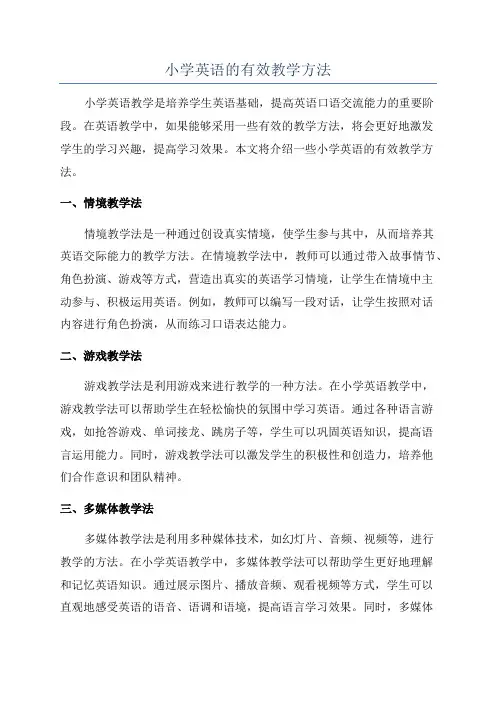 小学英语的有效教学方法

小学英语教学是培养学生英语基础，提高英语口语交流能力的重要阶段。在英语教学中，如果能够采用一些有效的教学方法，将会更好地激发学生的学习兴趣，提高学习效果。本文将介绍一些小学英语的有效教学方法。

一、情境教学法

情境教学法是一种通过创设真实情境，使学生参与其中，从而培养其英语交际能力的教学方法。在情境教学法中，教师可以通过带入故事情节、角色扮演、游戏等方式，营造出真实的英语学习情境，让学生在情境中主动参与、积极运用英语。例如，教师可以编写一段对话，让学生按照对话内容进行角色扮演，从而练习口语表达能力。

二、游戏教学法

游戏教学法是利用游戏来进行教学的一种方法。在小学英语教学中，游戏教学法可以帮助学生在轻松愉快的氛围中学习英语。通过各种语言游戏，如抢答游戏、单词接龙、跳房子等，学生可以巩固英语知识，提高语言运用能力。同时，游戏教学法可以激发学生的积极性和创造力，培养他们合作意识和团队精神。

三、多媒体教学法

多媒体教学法是利用多种媒体技术，如幻灯片、音频、视频等，进行教学的方法。在小学英语教学中，多媒体教学法可以帮助学生更好地理解和记忆英语知识。通过展示图片、播放音频、观看视频等方式，学生可以直观地感受英语的语音、语调和语境，提高语言学习效果。同时，多媒体